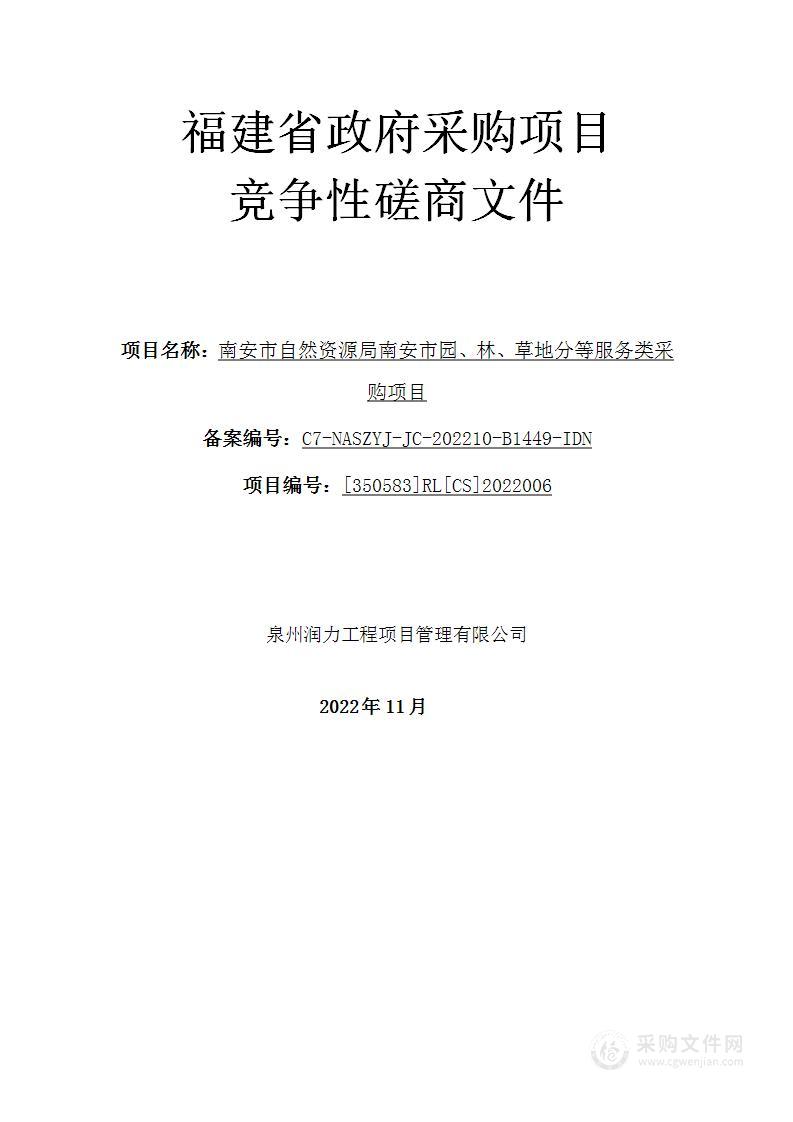 福建省政府采购项目
竞争性磋商文件

项目名称：南安市自然资源局南安市园、林、草地分等服务类采购项目

备案编号：C7-NASZYJ-JC-202210-B1449-IDN

项目编号：[350583]RL[CS]2022006

泉州润力工程项目管理有限公司

2022年11月

采购文件网
www.cgwenjian.com